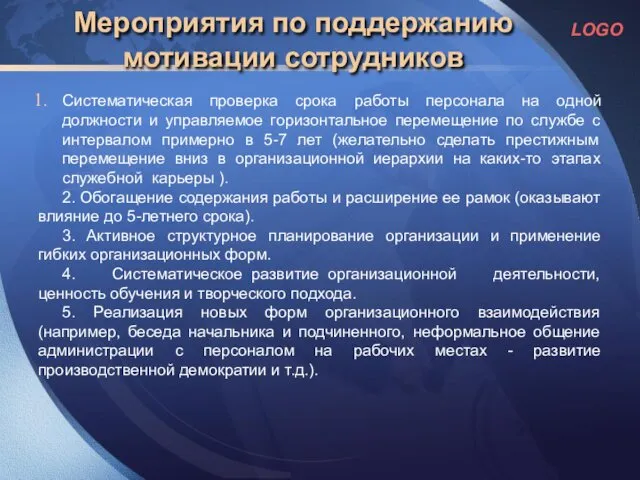 Мероприятия по поддержанию мотивации сотрудников

LOGO

1. Систематическая проверка срока работы персонала на одной должности и управляемое горизонтальное перемещение по службе с интервалом примерно в 5-7 лет (желательно сделать престижным перемещение вниз в организационной иерархии на каких-то этапах служебной карьеры ).

2. Обогащение содержания работы и расширение ее рамок (оказывают влияние до 5-летнего срока).

3. Активное структурное планирование организации и применение гибких организационных форм.

4. Систематическое развитие организационной деятельности, ценность обучения и творческого подхода.

5. Реализация новых форм организационного взаимодействия (например, беседа начальника и подчиненного, неформальное общение администрации с персоналом на рабочих местах - развитие производственной демократии и т.д.).